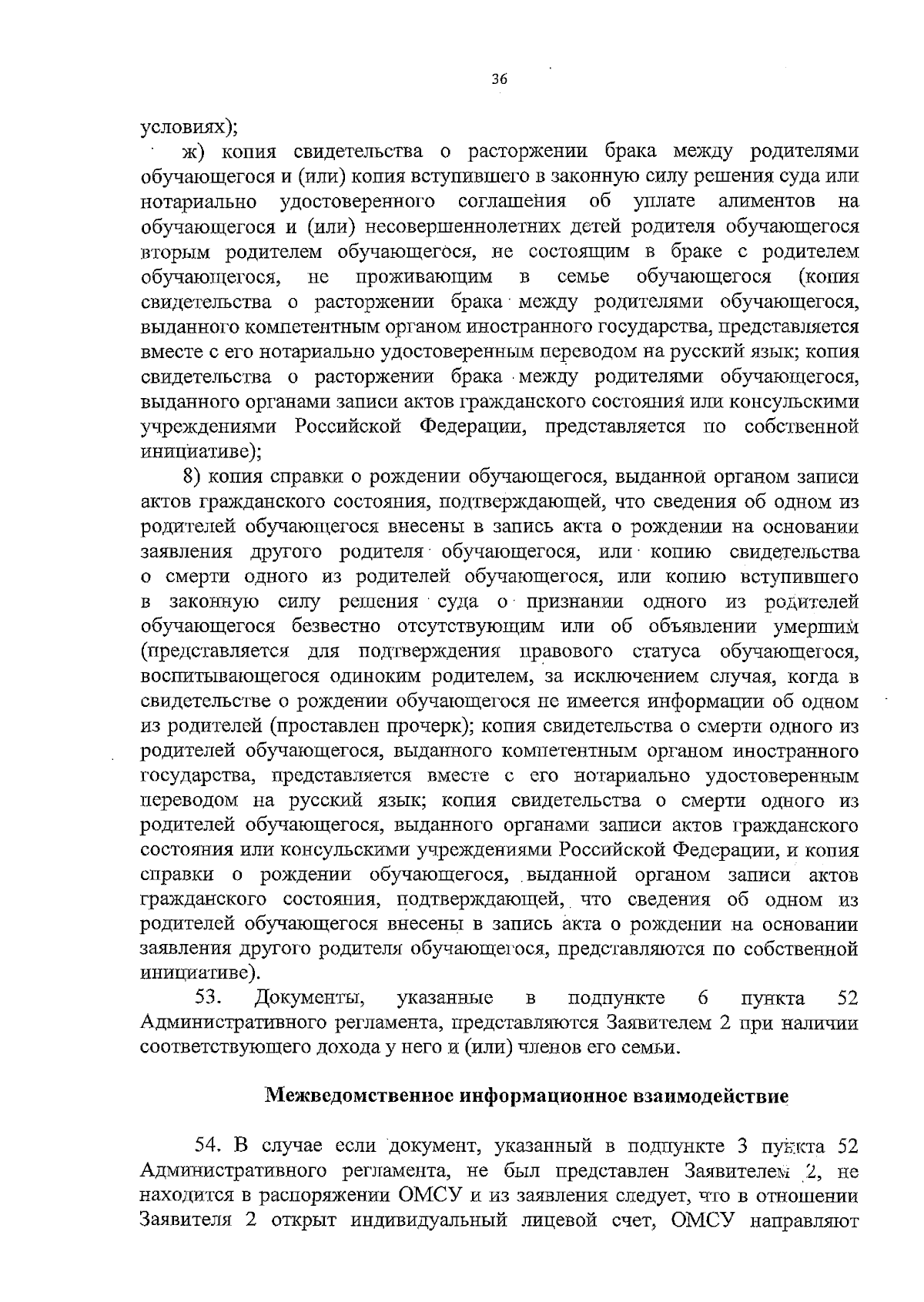 36

условиях);

ж) копия свидетельства о расторжении брака между родителями обучающегося и (или) копия вступившего в законную силу решения суда или нотариально удостоверенного соглашения об уплате алиментов на обучающегося и (или) несовершеннолетних детей родителя обучающегося вторым родителем обучающегося, не состоящим в браке с родителем обучающегося, не проживающим в семье обучающегося (копия свидетельства о расторжении брака между родителями обучающегося, выданного компетентным органом иностранного государства, представляется вместе с его нотариально удостоверенным переводом на русский язык; копия свидетельства о расторжении брака между родителями обучающегося, выданного органами записи актов гражданского состояния или консульскими учреждениями Российской Федерации, представляется по собственной инициативе);

8) копия справки о рождении обучающегося, выданной органом записи актов гражданского состояния, подтверждающей, что сведения об одном из родителей обучающегося внесены в запись акта о рождении на основании заявления другого родителя обучающегося, или копию свидетельства о смерти одного из родителей обучающегося, или копию вступившего в законную силу решения суда о признании одного из родителей обучающегося безвестно отсутствующим или об объявлении умершим (представляется для подтверждения правового статуса обучающегося, воспитывающегося одиноким родителем, за исключением случая, когда в свидетельстве о рождении обучающегося не имеется информации об одном из родителей (проставлен прочерк); копия свидетельства о смерти одного из родителей обучающегося, выданного компетентным органом иностранного государства, представляется вместе с его нотариально удостоверенным переводом на русский язык; копия свидетельства о смерти одного из родителей обучающегося, выданного органами записи актов гражданского состояния или консульскими учреждениями Российской Федерации, и копия справки о рождении обучающегося, выданной органом записи актов гражданского состояния, подтверждающей, что сведения об одном из родителей обучающегося внесены в запись акта о рождении на основании заявления другого родителя обучающегося, представляются по собственной инициативе).

53. Документы, указанные в подпункте 6 пункта 52 Административного регламента, представляются Заявителем 2 при наличии соответствующего дохода у него и (или) членов его семьи.

Межведомственное информационное взаимодействие

54. В случае если документ, указанный в подпункте 3 пункта 52 Административного регламента, не был представлен Заявителем 2, не находится в распоряжении ОМСУ и из заявления следует, что в отношении Заявителя 2 открыт индивидуальный лицевой счет, ОМСУ направляют